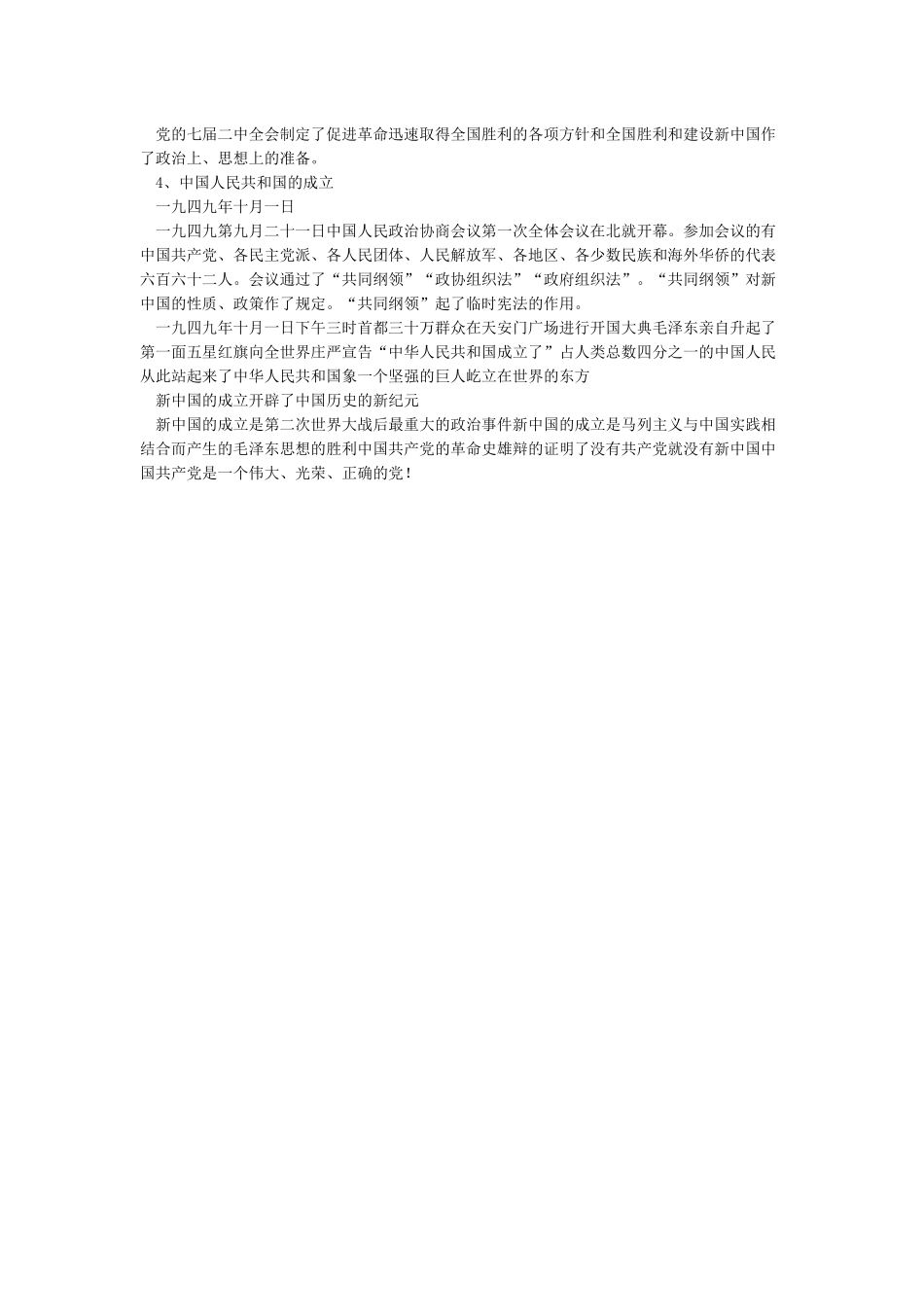 党的七届二中全会制定了促进革命迅速取得全国胜利的各项方针和全国胜利和建设新中国作了政治上、思想上的准备。

4、中国人民共和国的成立

一九四九年十月一日

一九四九第九月二十一日中国人民政治协商会议第一次全体会议在北就开幕。参加会议的有中国共产党、各民主党派、各人民团体、人民解放军、各地区、各少数民族和海外华侨的代表六百六十二人。会议通过了“共同纲领”“政协组织法”“政府组织法”。“共同纲领”对新中国的性质、政策作了规定。“共同纲领”起了临时宪法的作用。

一九四九年十月一日下午三时首都三十万群众在天安门广场进行开国大典毛泽东亲自升起了第一面五星红旗向全世界庄严宣告“中华人民共和国成立了”占人类总数四分之一的中国人民从此站起来了中华人民共和国象一个坚强的巨人屹立在世界的东方

新中国的成立开辟了中国历史的新纪元

新中国的成立是第二次世界大战后最重大的政治事件新中国的成立是马列主义与中国实践相结合而产生的毛泽东思想的胜利中国共产党的革命史雄辩的证明了没有共产党就没有新中国中国共产党是一个伟大、光荣、正确的党！